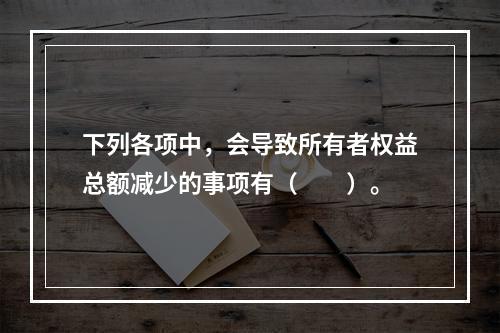 下列各项中，会导致所有者权益总额减少的事项有（　　）。